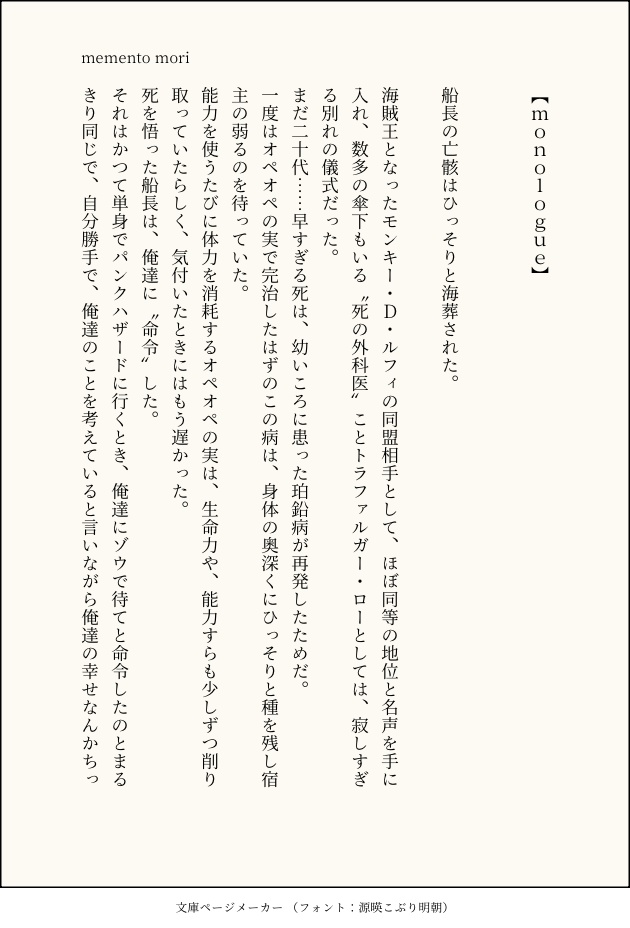 memento mori

【monologue】

船長の亡骸はひっそりと海葬された。

海賊王となったモンキー・D・ルフィの同盟相手として、ほぼ同等の地位と名声を手に入れ、数多の傘下もいる〝死の外科医〟ことトラファルガー・ローとしては、寂しすぎる別れの儀式だった。

まだ二十代……早すぎる死は、幼いころに患った珀鉛病が再発したためだ。
一度はオペオペの実で完治したはずのこの病は、身体の奥深くにひっそりと種を残し宿主の弱るのを待っていた。

能力を使うたびに体力を消耗するオペオペの実は、生命力や、能力すらも少しずつ削り取っていたらしく、気付いたときにはもう遅かった。

死を悟った船長は、俺達に〝命令〟した。
それはかつて単身でパンクハザードに行くとき、俺達にゾウで待てと命令したのとまるきり同じで、自分勝手で、俺達のことを考えていると言いながら俺達の幸せなんかちっ

文庫ページメーカー（フォント：源暎こぶり明朝）